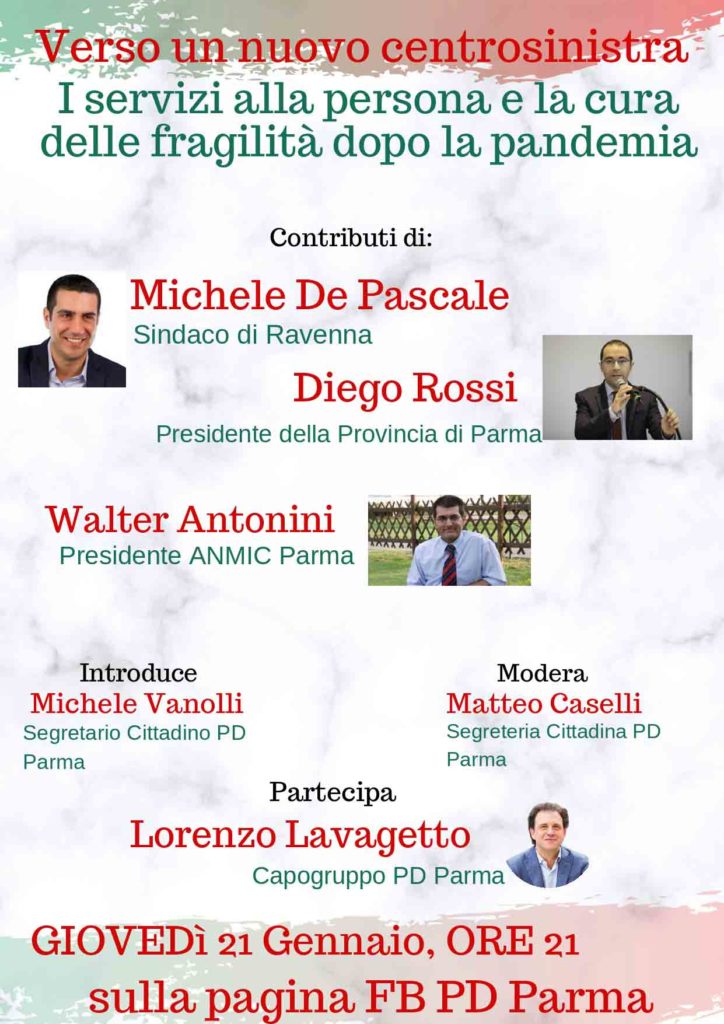 Verso un nuovo centrosinistra
I servizi alla persona e la cura delle fragilità dopo la pandemia

Contributi di:

Michele De Pascale
Sindaco di Ravenna

Diego Rossi
Presidente della Provincia di Parma

Walter Antonini
Presidente ANMIC Parma

Introduce
Michele Vanolli
Segretario Cittadino PD Parma

Modera
Matteo Caselli
Segreteria Cittadina PD Parma

Partecipa
Lorenzo Lavagetto
Capogruppo PD Parma

GIOVEDì 21 Gennaio, ORE 21
sulla pagina FB PD Parma